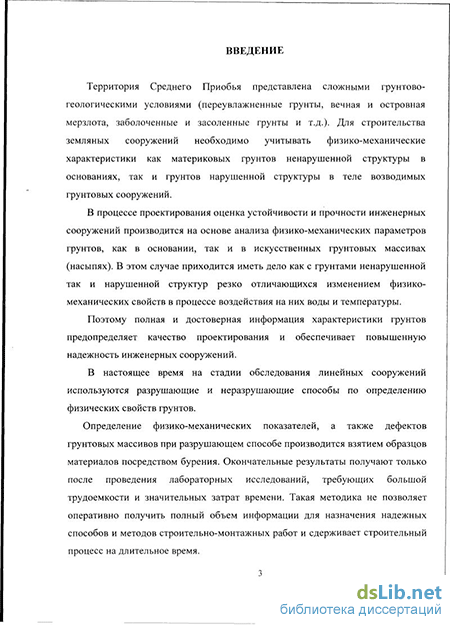 ВВЕДЕНИЕ

Территория Среднего Приобья представлена сложными грунтово-геологическими условиями (переувлажненные грунты, вечная и островная мерзлота, заболоченные и засоленные грунты и т.д.). Для строительства земляных сооружений необходимо учитывать физико-механические характеристики как материковых грунтов ненарушенной структуры в основаниях, так и грунтов нарушенной структуры в теле возводимых грунтовых сооружений.

В процессе проектирования оценка устойчивости и прочности инженерных сооружений производится на основе анализа физико-механических параметров грунтов, как в основании, так и в искусственных грунтовых массивах (насыпях). В этом случае приходится иметь дело как с грунтами ненарушенной так и нарушенной структур резко отличающихся изменением физико-механических свойств в процессе воздействия на них воды и температуры.

Поэтому полная и достоверная информация характеристики грунтов предопределяет качество проектирования и обеспечивает повышенную надежность инженерных сооружений.

В настоящее время на стадии обследования линейных сооружений используются разрушающие и неразрушающие способы по определению физических свойств грунтов.

Определение физико-механических показателей, а также дефектов грунтовых массивов при разрушающем способе производится взятием образцов материалов посредством бурения. Окончательные результаты получают только после проведения лабораторных исследований, требующих большой трудоемкости и значительных затрат времени. Такая методика не позволяет оперативно получить полный объем информации для назначения надежных способов и методов строительно-монтажных работ и сдерживает строительный процесс на длительное время.

3

dsLib.net
библиотека диссертаций